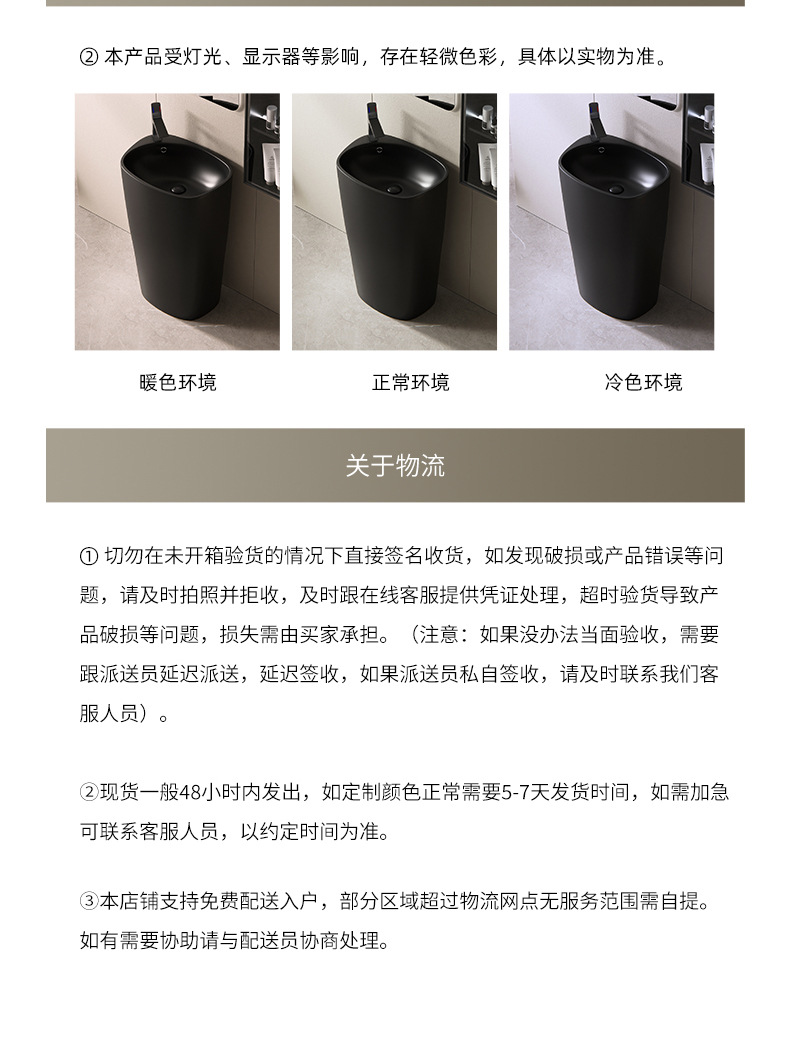 ② 本产品受灯光、显示器等影响，存在轻微色彩，具体以实物为准。

暖色环境

正常环境

冷色环境

关于物流

① 切勿在未开箱验货的情况下直接签名收货，如发现破损或产品错误等问题，请及时拍照并拒收，及时跟在线客服提供凭证处理，超时验货导致产品破损等问题，损失需由买家承担。（注意：如果没办法当面验收，需要跟派送员延迟派送，延迟签收，如果派送员私自签收，请及时联系我们客服人员）。

②现货一般48小时内发出，如定制颜色正常需要5-7天发货时间，如需加急可联系客服人员，以约定时间为准。

③本店铺支持免费配送入户，部分区域超过物流网点无服务范围需自提。如有需要协助请与配送员协商处理。